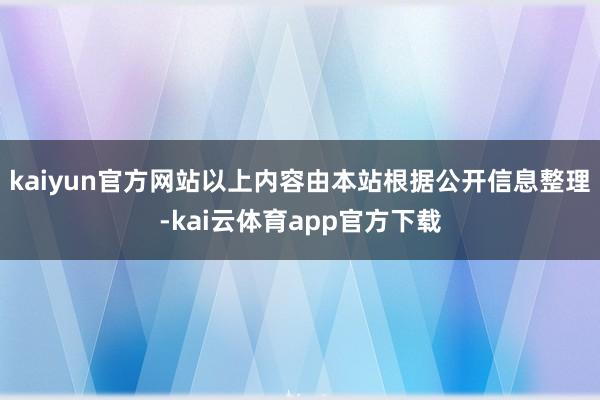 kaiyun官方网站以上内容由本站根据公开信息整理-kai云体育app官方下载